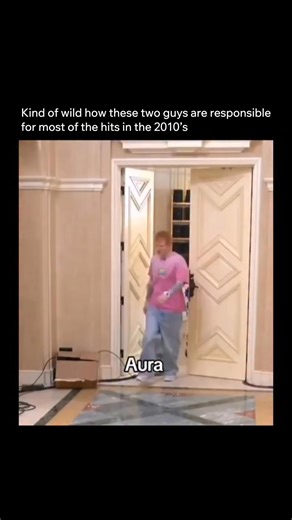 Kind of wild how these two guys are responsible for most of the hits in the 2010's

Aura